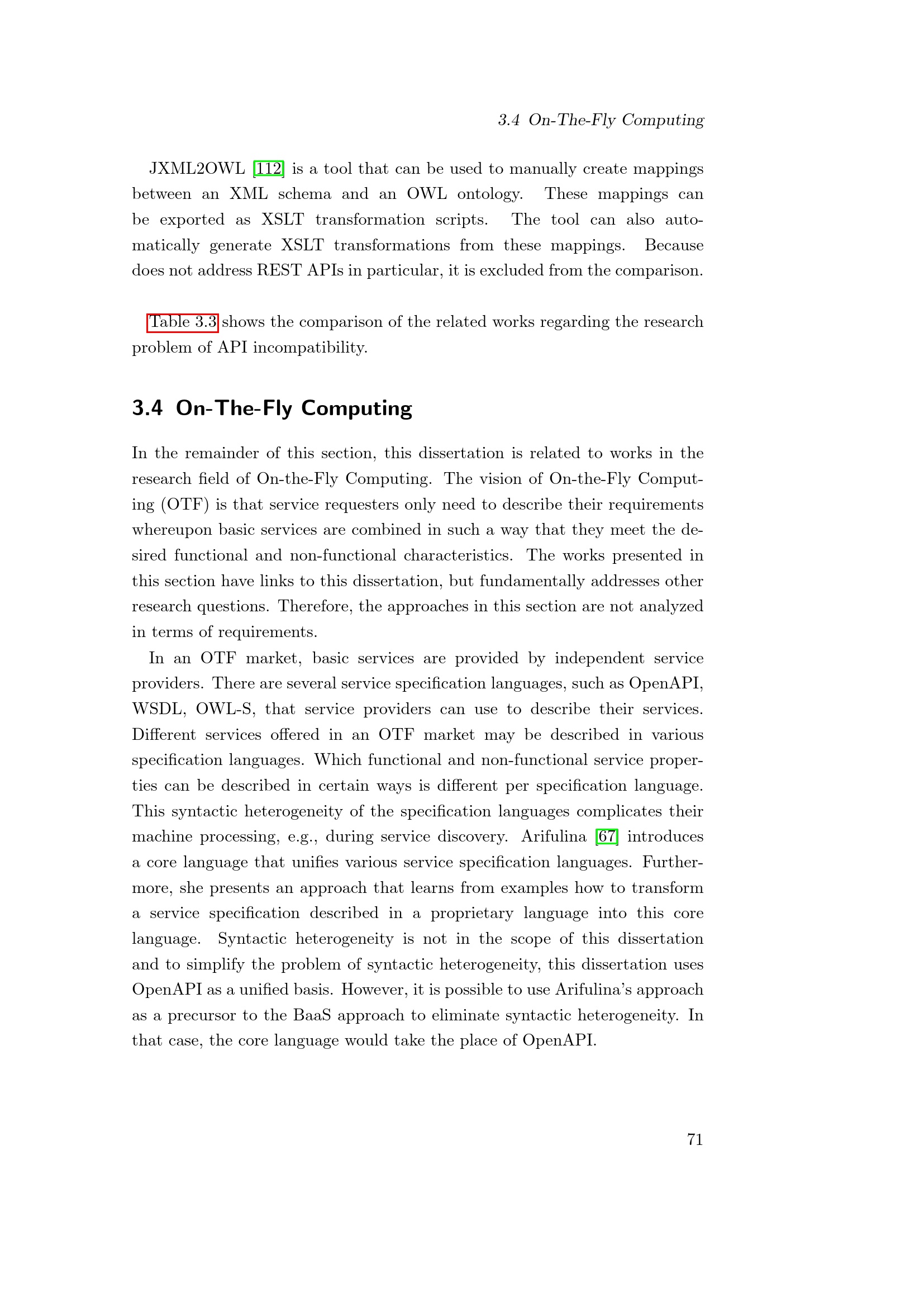 3.4 On-The-Fly Computing

JXML2OWL [112] is a tool that can be used to manually create mappings between an XML schema and an OWL ontology. These mappings can be exported as XSLT transformation scripts. The tool can also automatically generate XSLT transformations from these mappings. Because does not address REST APIs in particular, it is excluded from the comparison.

Table 3.3 shows the comparison of the related works regarding the research problem of API incompatibility.

3.4 On-The-Fly Computing

In the remainder of this section, this dissertation is related to works in the research field of On-the-Fly Computing. The vision of On-the-Fly Computing (OTF) is that service requesters only need to describe their requirements whereupon basic services are combined in such a way that they meet the desired functional and non-functional characteristics. The works presented in this section have links to this dissertation, but fundamentally addresses other research questions. Therefore, the approaches in this section are not analyzed in terms of requirements.

In an OTF market, basic services are provided by independent service providers. There are several service specification languages, such as OpenAPI, WSDL, OWL-S, that service providers can use to describe their services. Different services offered in an OTF market may be described in various specification languages. Which functional and non-functional service properties can be described in certain ways is different per specification language. This syntactic heterogeneity of the specification languages complicates their machine processing, e.g., during service discovery. Arifulina [67] introduces a core language that unifies various service specification languages. Furthermore, she presents an approach that learns from examples how to transform a service specification described in a proprietary language into this core language. Syntactic heterogeneity is not in the scope of this dissertation and to simplify the problem of syntactic heterogeneity, this dissertation uses OpenAPI as a unified basis. However, it is possible to use Arifulina's approach as a precursor to the BaaS approach to eliminate syntactic heterogeneity. In that case, the core language would take the place of OpenAPI.

71